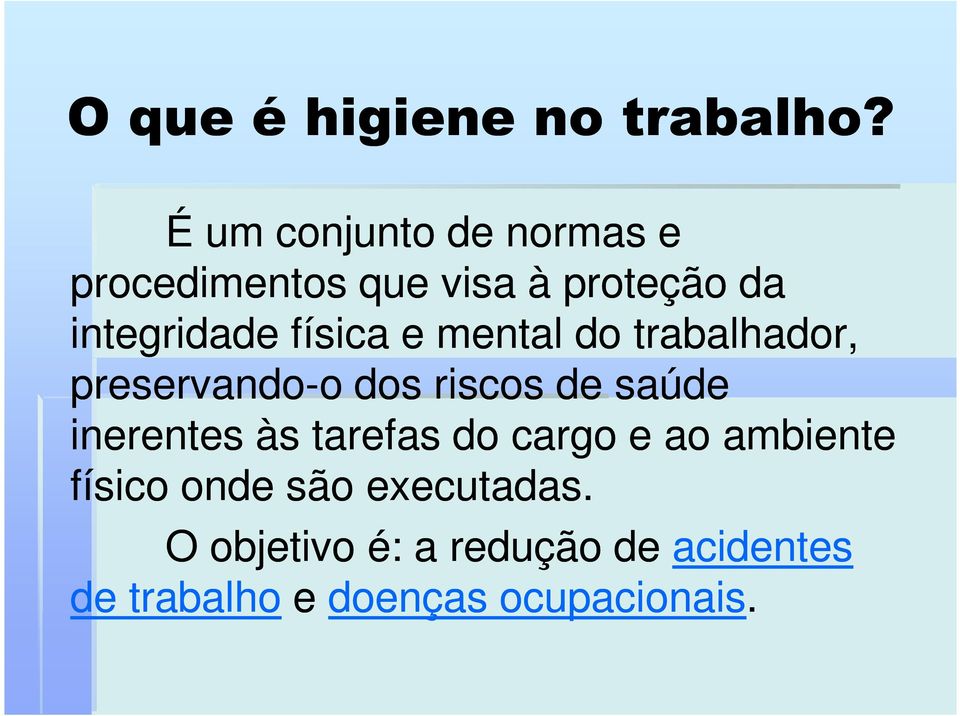 O que é higiene no trabalho?

É um conjunto de normas e procedimentos que visa à proteção da integridade física e mental do trabalhador, preservando-o dos riscos de saúde inerentes às tarefas do cargo e ao ambiente físico onde são executadas.

O objetivo é: a redução de acidentes de trabalho e doenças ocupacionais.